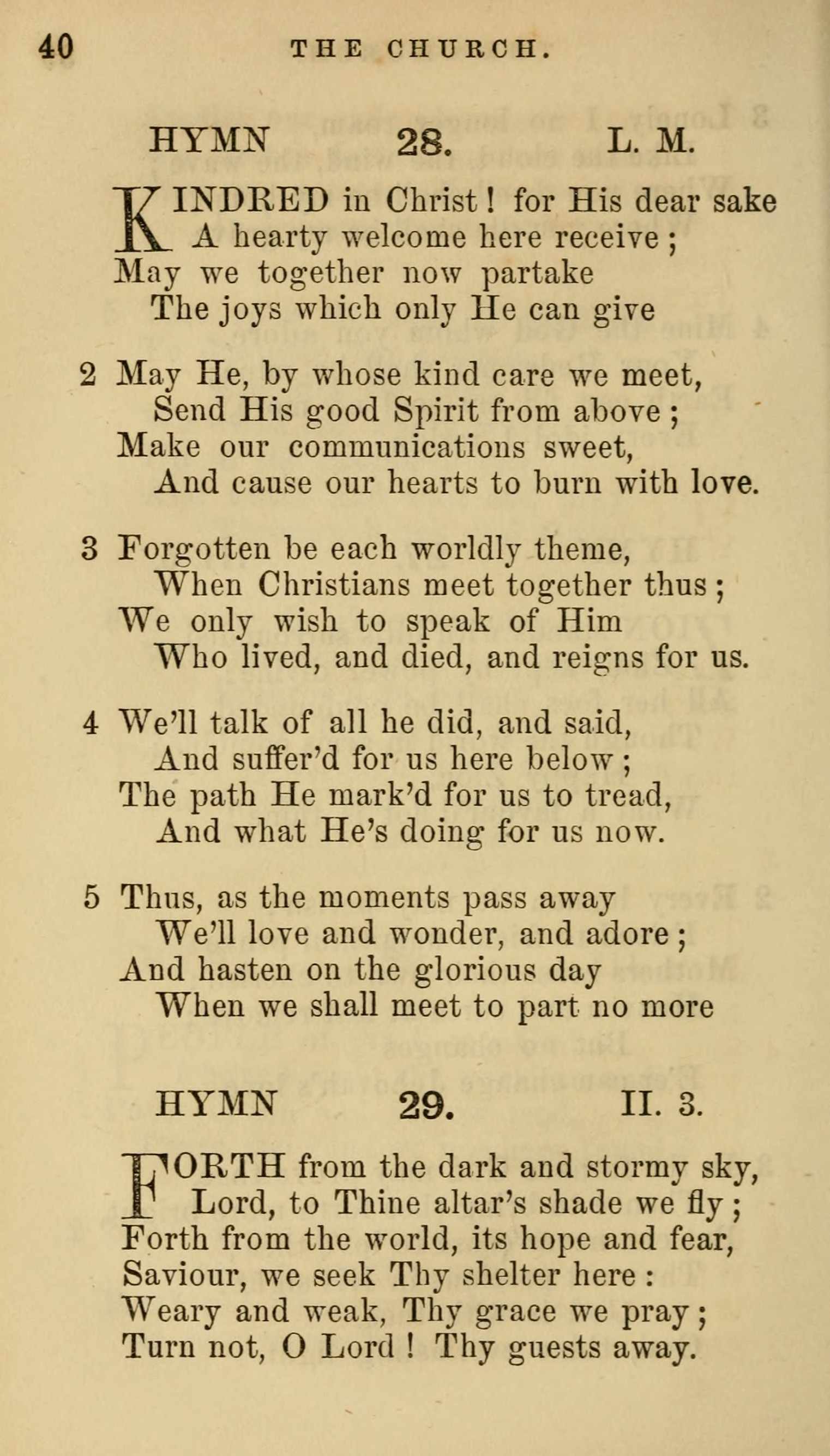 40 THE CHURCH.

HYMN 28. L. M.

KINDRED in Christ! for His dear sake
A hearty welcome here receive;
May we together now partake
The joys which only He can give

2 May He, by whose kind care we meet,
Send His good Spirit from above;
Make our communications sweet,
And cause our hearts to burn with love.

3 Forgotten be each worldly theme,
When Christians meet together thus;
We only wish to speak of Him
Who lived, and died, and reigns for us.

4 We'll talk of all he did, and said,
And suffer'd for us here below;
The path He mark'd for us to tread,
And what He's doing for us now.

5 Thus, as the moments pass away
We'll love and wonder, and adore;
And hasten on the glorious day
When we shall meet to part no more

HYMN 29. II. 3.

FORTH from the dark and stormy sky,
Lord, to Thine altar's shade we fly;
Forth from the world, its hope and fear,
Saviour, we seek Thy shelter here:
Weary and weak, Thy grace we pray;
Turn not, O Lord! Thy guests away.